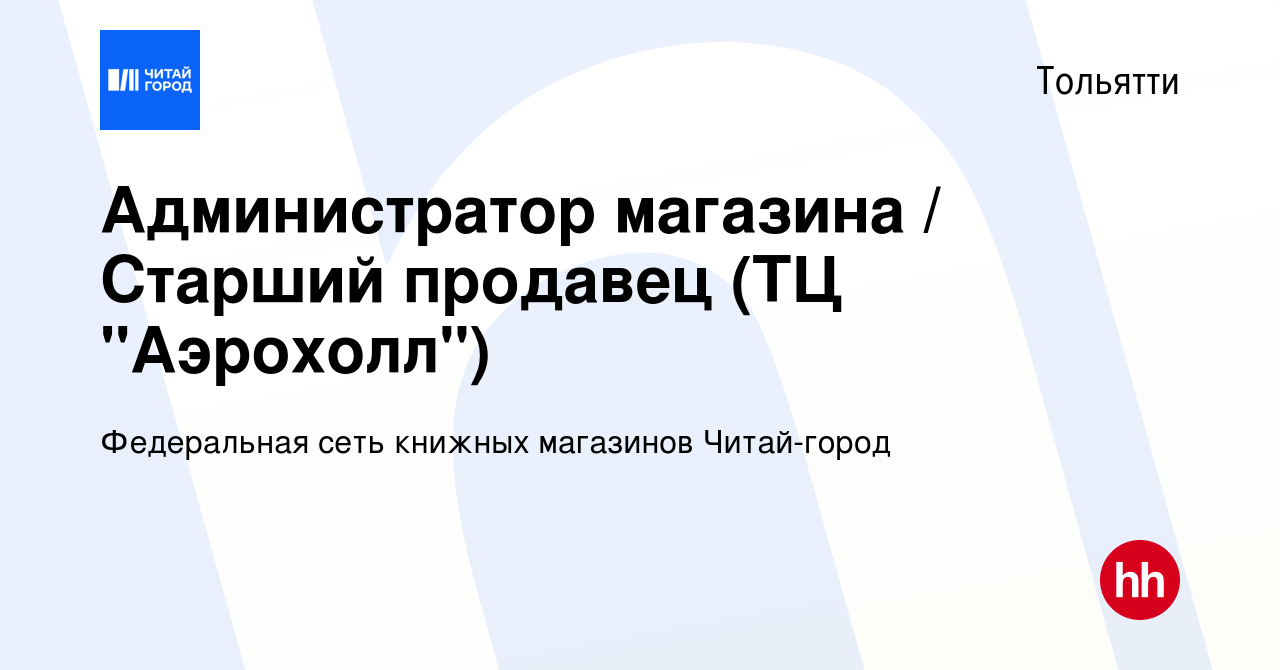 ЧИТАЙ ГОРОД

Тольятти

Администратор магазина / Старший продавец (ТЦ "Аэрохолл")

Федеральная сеть книжных магазинов Читай-город

hh